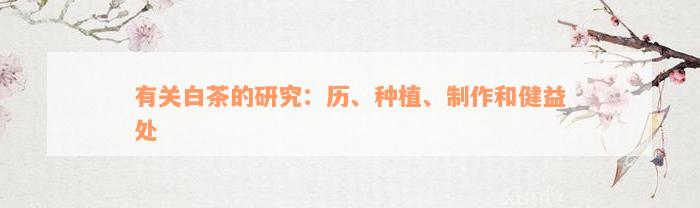 有关白茶的研究：历、种植、制作和健益处